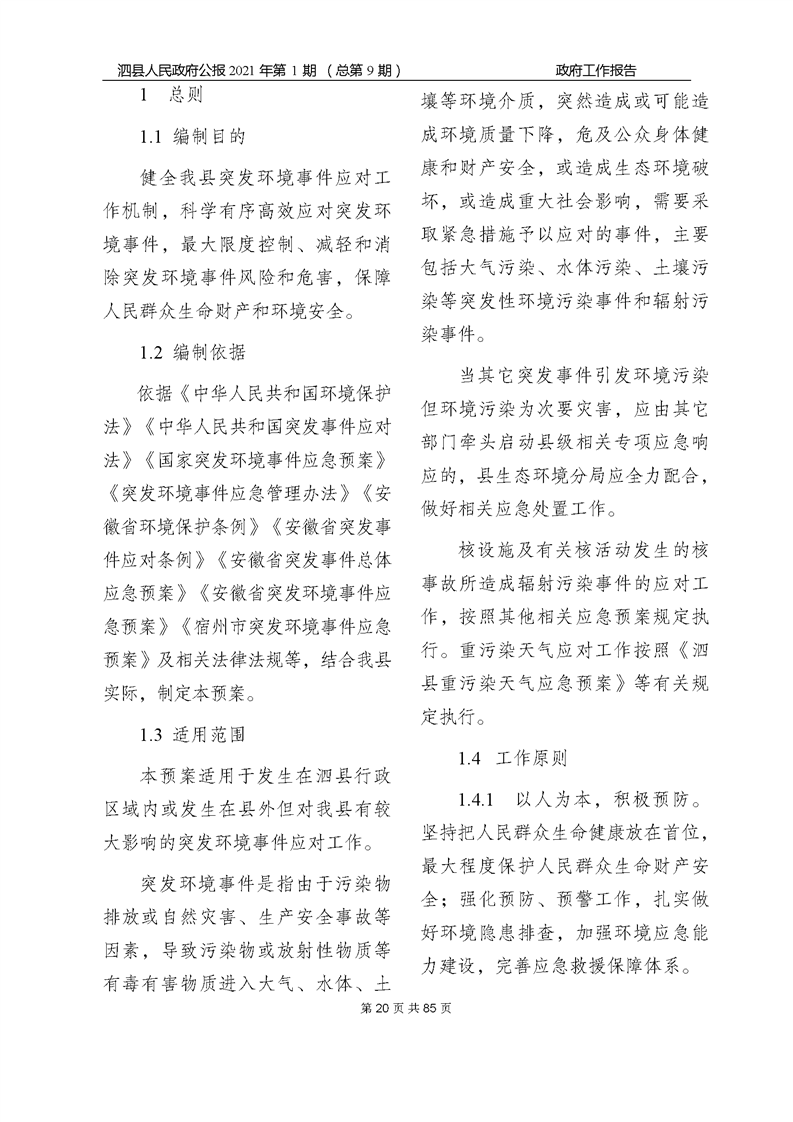 泗县人民政府公报 2021 年第 1 期 （总第 9 期） 政府工作报告

1 总则

1.1 编制目的

健全我县突发环境事件应对工作机制，科学有序高效应对突发环境事件，最大限度控制、减轻和消除突发环境事件风险和危害，保障人民群众生命财产和环境安全。

1.2 编制依据

依据《中华人民共和国环境保护法》《中华人民共和国突发事件应对法》《国家突发环境事件应急预案》《突发环境事件应急管理办法》《安徽省环境保护条例》《安徽省突发事件应对条例》《安徽省突发事件总体应急预案》《安徽省突发环境事件应急预案》《宿州市突发环境事件应急预案》及相关法律法规等，结合我县实际，制定本预案。

1.3 适用范围

本预案适用于发生在泗县行政区域内或发生在县外但对我县有较大影响的突发环境事件应对工作。

突发环境事件是指由于污染物排放或自然灾害、生产安全事故等因素，导致污染物或放射性物质等有毒有害物质进入大气、水体、土壤等环境介质，突然造成或可能造成环境质量下降，危及公众身体健康和财产安全，或造成生态环境破坏，或造成重大社会影响，需要采取紧急措施予以应对的事件，主要包括大气污染、水体污染、土壤污染等突发性环境污染事件和辐射污染事件。

当其它突发事件引发环境污染但环境污染为次要灾害，应由其它部门牵头启动县级相关专项应急响应的，县生态环境分局应全力配合，做好相关应急处置工作。

核设施及有关核活动发生的核事故所造成辐射污染事件的应对工作，按照其他相关应急预案规定执行。重污染天气应对工作按照《泗县重污染天气应急预案》等有关规定执行。

1.4 工作原则

1.4.1 以人为本，积极预防。坚持把人民群众生命健康放在首位，最大程度保护人民群众生命财产安全；强化预防、预警工作，扎实做好环境隐患排查，加强环境应急能力建设，完善应急救援保障体系。

第 20 页 共 85 页